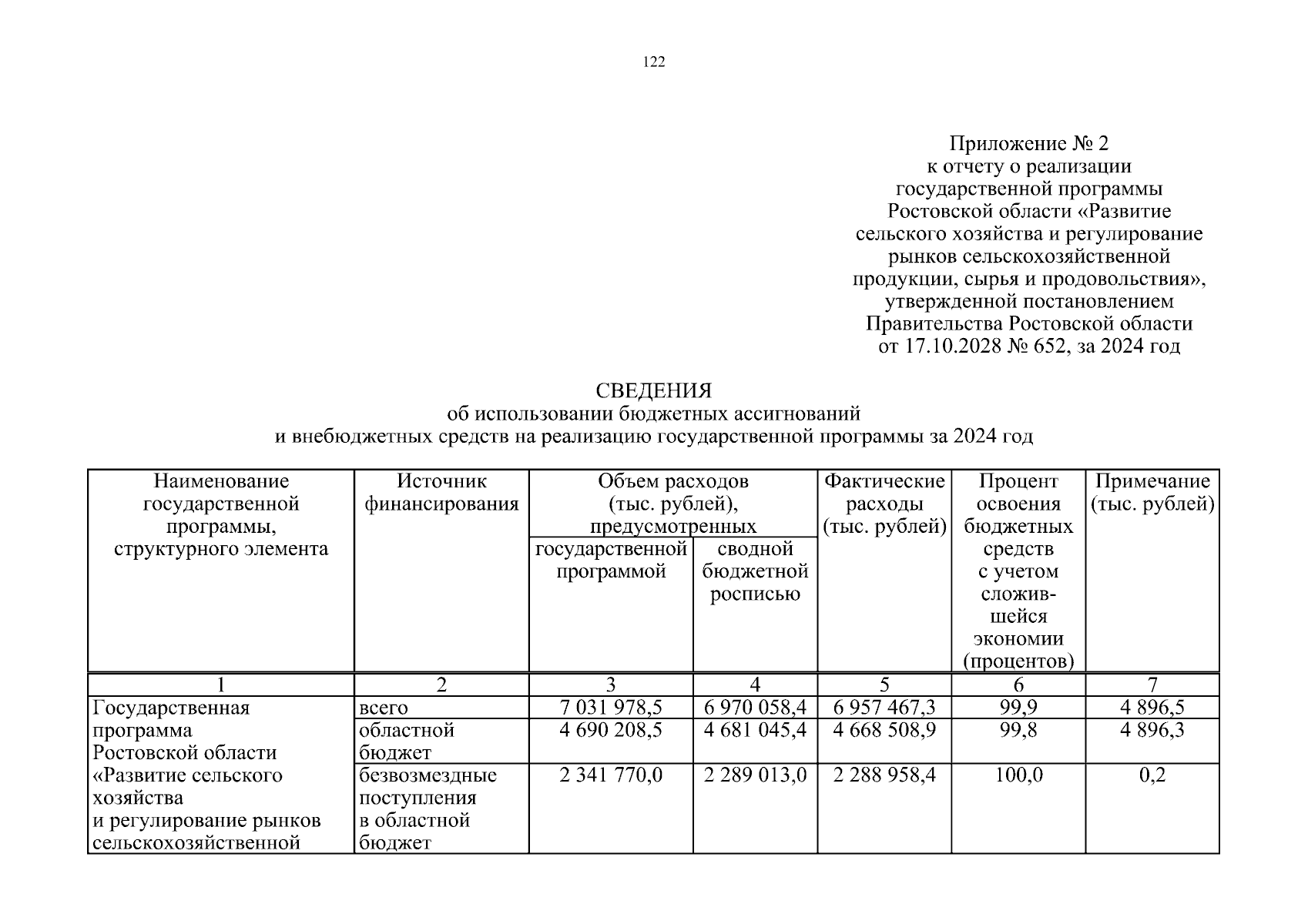 122

Приложение № 2
к отчету о реализации
государственной программы
Ростовской области «Развитие
сельского хозяйства и регулирование
рынков сельскохозяйственной
продукции, сырья и продовольствия»,
утвержденной постановлением
Правительства Ростовской области
от 17.10.2028 № 652, за 2024 год

СВЕДЕНИЯ
об использовании бюджетных ассигнований
и внебюджетных средств на реализацию государственной программы за 2024 год

| Наименование государственной программы, структурного элемента | Источник финансирования | Объем расходов (тыс. рублей), предусмотренных государственной программой | Объем расходов (тыс. рублей), предусмотренных сводной бюджетной росписью | Фактические расходы (тыс. рублей) | Процент освоения бюджетных средств с учетом сложившейся экономии (процентов) | Примечание (тыс. рублей) |
|---|---|---|---|---|---|---|
| 1 | 2 | 3 | 4 | 5 | 6 | 7 |
| Государственная программа Ростовской области «Развитие сельского хозяйства и регулирование рынков сельскохозяйственной | всего | 7 031 978,5 | 6 970 058,4 | 6 957 467,3 | 99,9 | 4 896,5 |
| | областной бюджет | 4 690 208,5 | 4 681 045,4 | 4 668 508,9 | 99,8 | 4 896,3 |
| | безвозмездные поступления в областной бюджет | 2 341 770,0 | 2 289 013,0 | 2 288 958,4 | 100,0 | 0,2 |